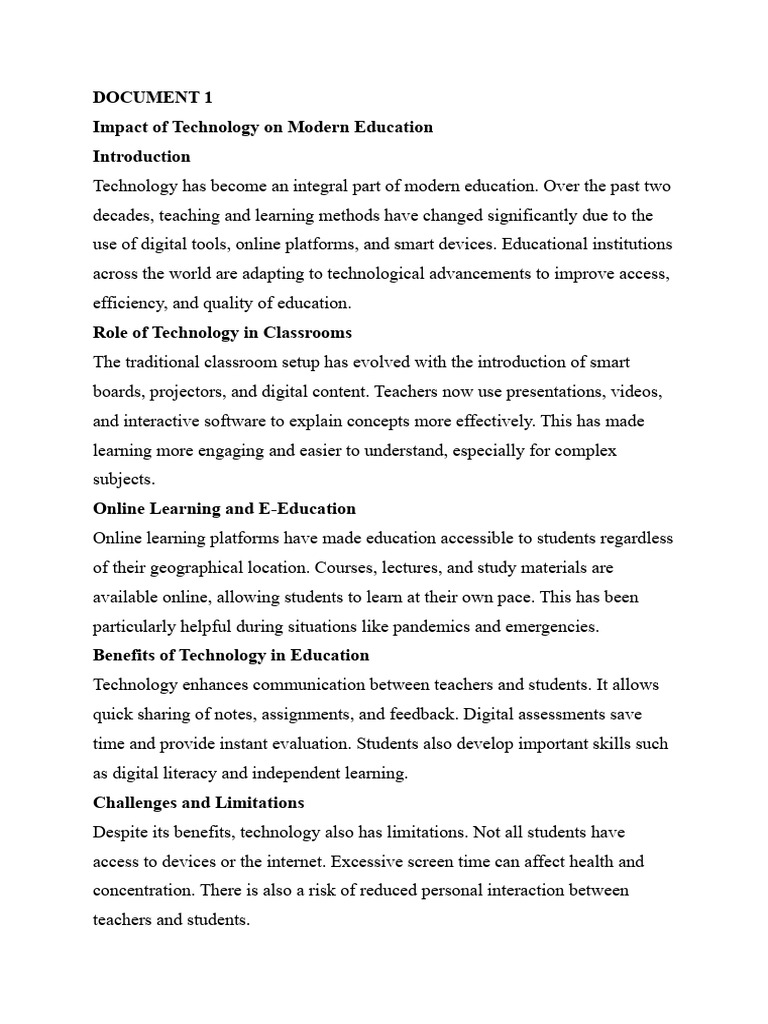 DOCUMENT 1

Impact of Technology on Modern Education

Introduction

Technology has become an integral part of modern education. Over the past two decades, teaching and learning methods have changed significantly due to the use of digital tools, online platforms, and smart devices. Educational institutions across the world are adapting to technological advancements to improve access, efficiency, and quality of education.

Role of Technology in Classrooms

The traditional classroom setup has evolved with the introduction of smart boards, projectors, and digital content. Teachers now use presentations, videos, and interactive software to explain concepts more effectively. This has made learning more engaging and easier to understand, especially for complex subjects.

Online Learning and E-Education

Online learning platforms have made education accessible to students regardless of their geographical location. Courses, lectures, and study materials are available online, allowing students to learn at their own pace. This has been particularly helpful during situations like pandemics and emergencies.

Benefits of Technology in Education

Technology enhances communication between teachers and students. It allows quick sharing of notes, assignments, and feedback. Digital assessments save time and provide instant evaluation. Students also develop important skills such as digital literacy and independent learning.

Challenges and Limitations

Despite its benefits, technology also has limitations. Not all students have access to devices or the internet. Excessive screen time can affect health and concentration. There is also a risk of reduced personal interaction between teachers and students.